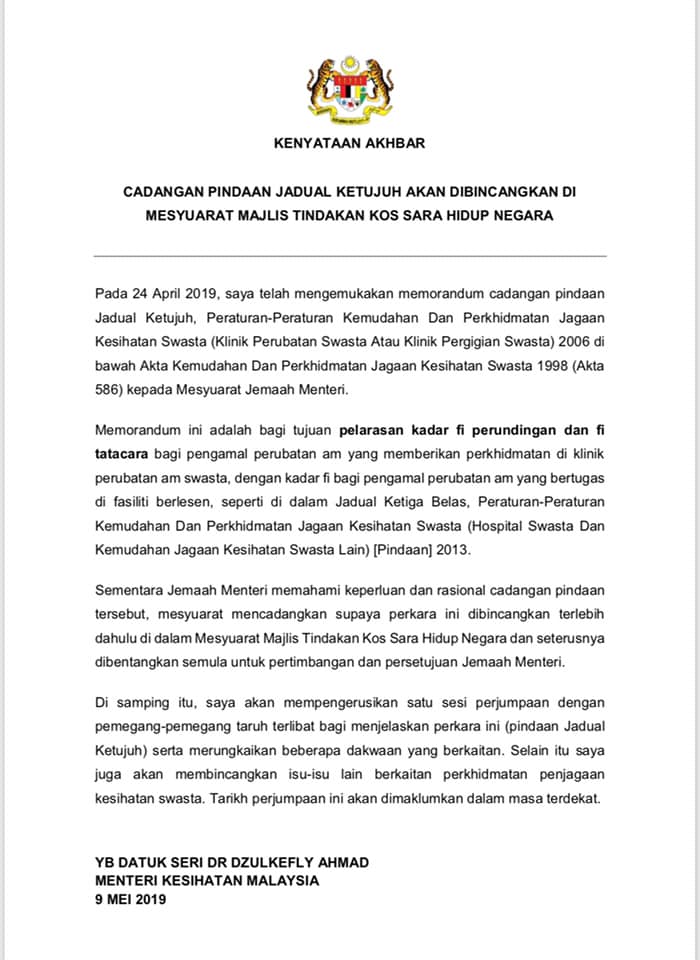 KENYATAAN AKHBAR

CADANGAN PINDAAN JADUAL KETUJUH AKAN DIBINCANGKAN DI MESYUARAT MAJLIS TINDAKAN KOS SARA HIDUP NEGARA

Pada 24 April 2019, saya telah mengemukakan memorandum cadangan pindaan Jadual Ketujuh, Peraturan-Peraturan Kemudahan Dan Perkhidmatan Jagaan Kesihatan Swasta (Klinik Perubatan Swasta Atau Klinik Pergigian Swasta) 2006 di bawah Akta Kemudahan Dan Perkhidmatan Jagaan Kesihatan Swasta 1998 (Akta 586) kepada Mesyuarat Jemaah Menteri.

Memorandum ini adalah bagi tujuan pelarasan kadar fi perundingan dan fi tatacara bagi pengamal perubatan am yang memberikan perkhidmatan di klinik perubatan am swasta, dengan kadar fi bagi pengamal perubatan am yang bertugas di fasiliti berlesen, seperti di dalam Jadual Ketiga Belas, Peraturan-Peraturan Kemudahan Dan Perkhidmatan Jagaan Kesihatan Swasta (Hospital Swasta Dan Kemudahan Jagaan Kesihatan Swasta Lain) [Pindaan] 2013.

Sementara Jemaah Menteri memahami keperluan dan rasional cadangan pindaan tersebut, mesyuarat mencadangkan supaya perkara ini dibincangkan terlebih dahulu di dalam Mesyuarat Majlis Tindakan Kos Sara Hidup Negara dan seterusnya dibentangkan semula untuk pertimbangan dan persetujuan Jemaah Menteri.

Di samping itu, saya akan mempengerusikan satu sesi perjumpaan dengan pemegang-pemegang taruh terlibat bagi menjelaskan perkara ini (pindaan Jadual Ketujuh) serta merungkaikan beberapa dakwaan yang berkaitan. Selain itu saya juga akan membincangkan isu-isu lain berkaitan perkhidmatan penjagaan kesihatan swasta. Tarikh perjumpaan ini akan dimaklumkan dalam masa terdekat.

YB DATUK SERI DR DZULKEFLY AHMAD
MENTERI KESIHATAN MALAYSIA
9 MEI 2019